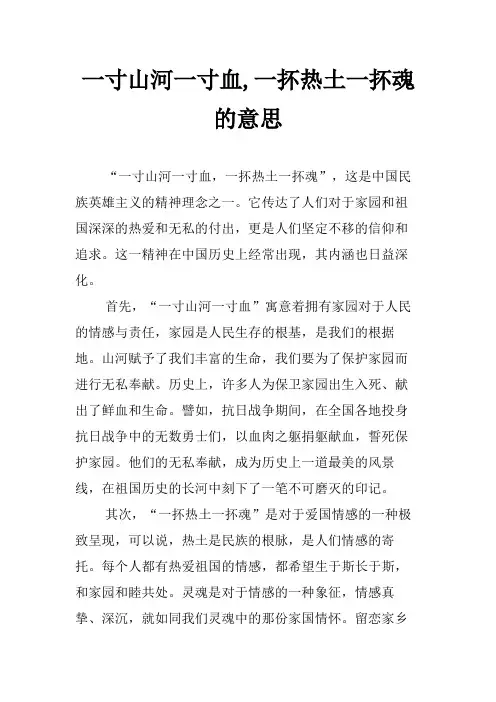 一寸山河一寸血,一抔热土一抔魂的意思

“一寸山河一寸血，一抔热土一抔魂”，这是中国民族英雄主义的精神理念之一。它传达了人们对于家园和祖国深深的热爱和无私的付出，更是人们坚定不移的信仰和追求。这一精神在中国历史上经常出现，其内涵也日益深化。

首先，“一寸山河一寸血”寓意着拥有家园对于人民的情感与责任，家园是人民生存的根基，是我们的根据地。山河赋予了我们丰富的生命，我们要为了保护家园而进行无私奉献。历史上，许多人为保卫家园出生入死、献出了鲜血和生命。譬如，抗日战争期间，在全国各地投身抗日战争中的无数勇士们，以血肉之躯捐躯献血，誓死保护家园。他们的无私奉献，成为历史上一道最美的风景线，在祖国历史的长河中刻下了一笔不可磨灭的印记。

其次，“一抔热土一抔魂”是对于爱国情感的一种极致呈现，可以说，热土是民族的根脉，是人们情感的寄托。每个人都有热爱祖国的情感，都希望生于斯长于斯，和家园和睦共处。灵魂是对于情感的一种象征，情感真挚、深沉，就如同我们灵魂中的那份家国情怀。留恋家乡